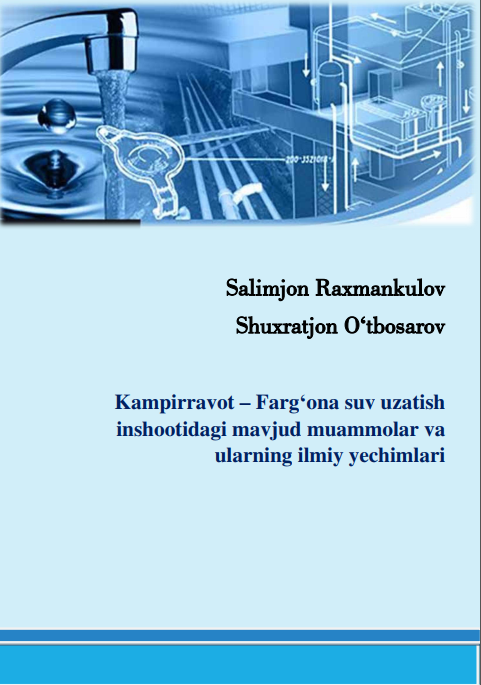 Salimjon Raxmankulov

Shuxratjon O‘tbosarov

Kampirravot – Farg‘ona suv uzatish inshootidagi mavjud muammolar va ularning ilmiy yechimlari